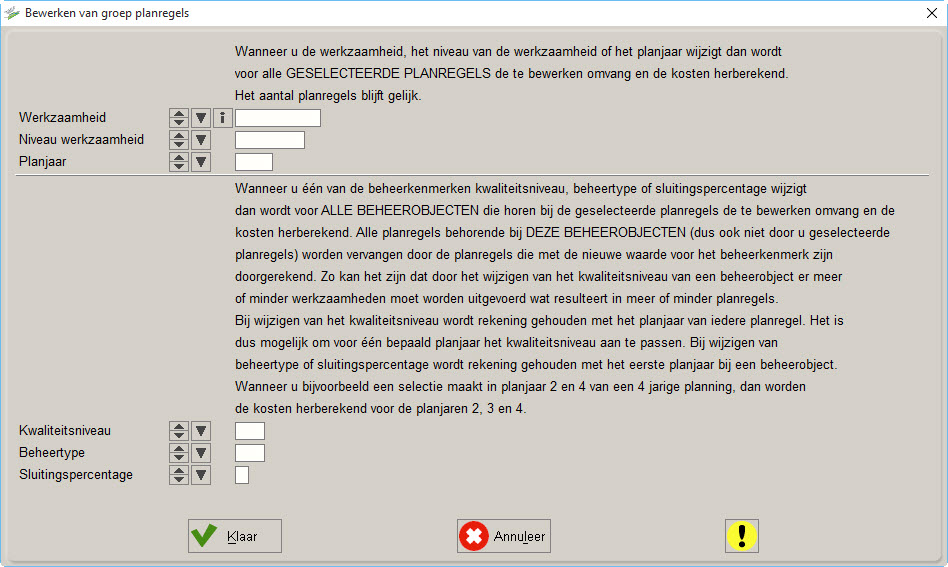 Bewerken van groep planregels

Wanneer u de werkzaamheid, het niveau van de werkzaamheid of het planjaar wijzigt dan wordt voor alle GESELECTEERDE PLANREGELS de te bewerken omvang en de kosten herberekend. Het aantal planregels blijft gelijk.

Werkzaamheid
Niveau werkzaamheid
Planjaar

Wanneer u één van de beheerkenmerken kwaliteitsniveau, beheertype of sluitingspercentage wijzigt dan wordt voor ALLE BEHEEROBJECTEN die horen bij de geselecteerde planregels de te bewerken omvang en de kosten herberekend. Alle planregels behorende bij DEZE BEHEEROBJECTEN (dus ook niet door u geselecteerde planregels) worden vervangen door de planregels die met de nieuwe waarde voor het beheerkenmerk zijn doorgerekend. Zo kan het zijn dat door het wijzigen van het kwaliteitsniveau van een beheerobject er meer of minder werkzaamheden moet worden uitgevoerd wat resulteert in meer of minder planregels.
Bij wijzigen van het kwaliteitsniveau wordt rekening gehouden met het planjaar van iedere planregel. Het is dus mogelijk om voor één bepaald planjaar het kwaliteitsniveau aan te passen. Bij wijzigen van beheertype of sluitingspercentage wordt rekening gehouden met het eerste planjaar bij een beheerobject. Wanneer u bijvoorbeeld een selectie maakt in planjaar 2 en 4 van een 4 jarige planning, dan worden de kosten herberekend voor de planjaren 2, 3 en 4.

Kwaliteitsniveau
Beheertype
Sluitingspercentage

Klaar
Annuleer